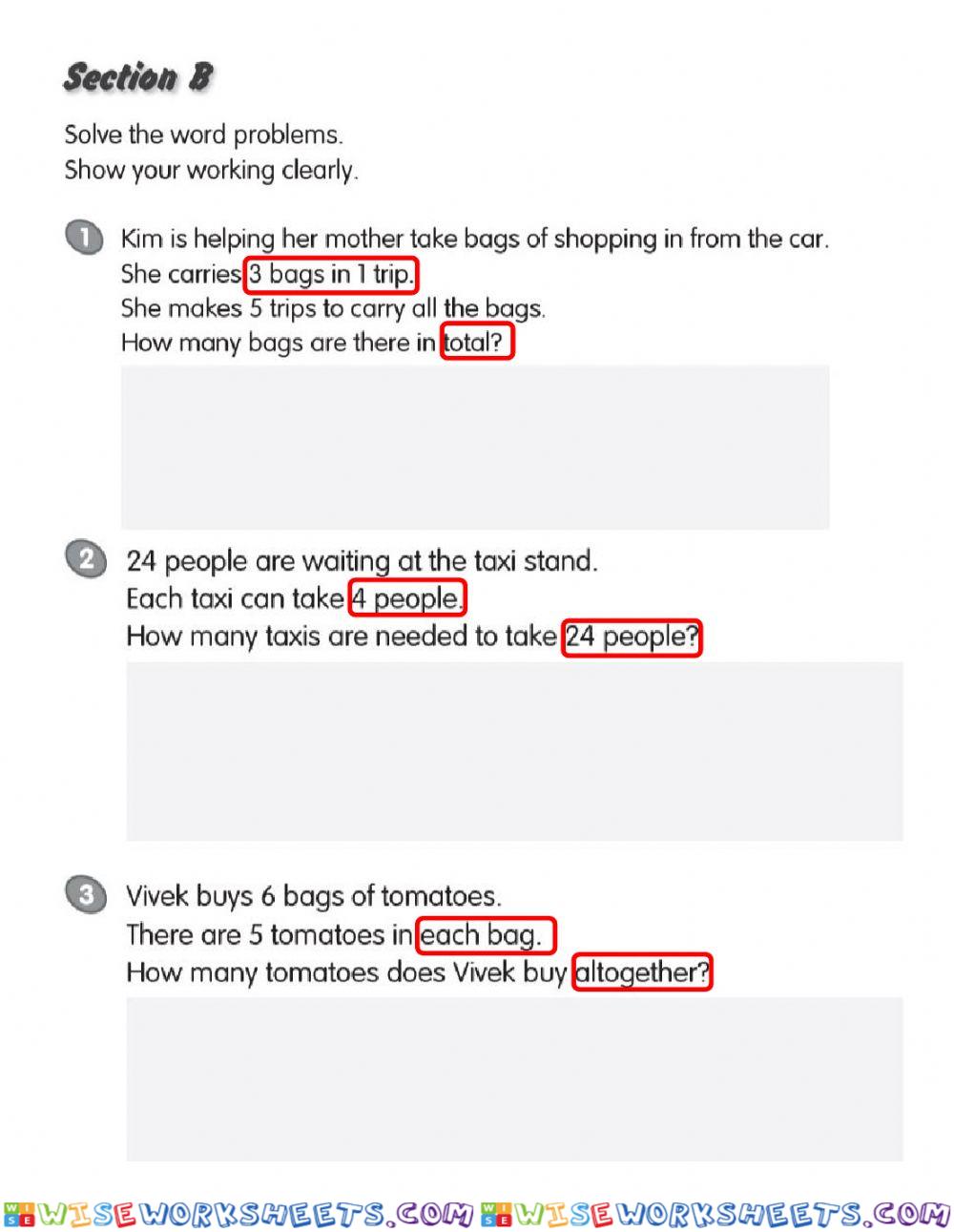 Section B

Solve the word problems.
Show your working clearly.

1 Kim is helping her mother take bags of shopping in from the car.
She carries 3 bags in 1 trip.
She makes 5 trips to carry all the bags.
How many bags are there in total?

2 24 people are waiting at the taxi stand.
Each taxi can take 4 people.
How many taxis are needed to take 24 people?

3 Vivek buys 6 bags of tomatoes.
There are 5 tomatoes in each bag.
How many tomatoes does Vivek buy altogether?

WISEWORKSHEETS.COM WISEWORKSHEETS.COM